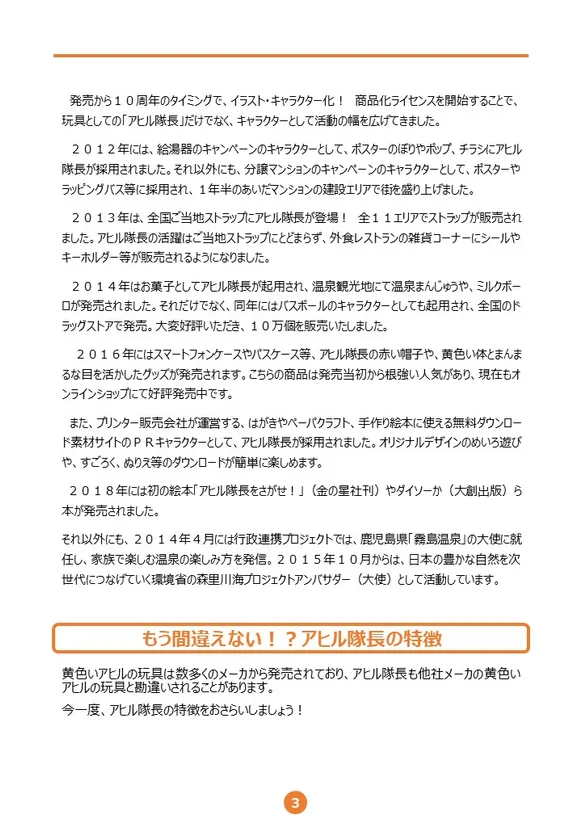 発売から１０周年のタイミングで、イラスト・キャラクター化！　商品化ライセンスを開始することで、玩具としての「アヒル隊長」だけでなく、キャラクターとして活動の幅を広げてきました。

２０１２年には、給湯器のキャンペーンのキャラクターとして、ポスターのぼりやポップ、チラシにアヒル隊長が採用されました。それ以外にも、分譲マンションのキャンペーンのキャラクターとして、ポスターやラッピングバス等に採用され、１年半のあいだマンションの建設エリアで街を盛り上げました。

２０１３年は、全国ご当地ストラップにアヒル隊長が登場！　全１１エリアでストラップが販売されました。アヒル隊長の活躍はご当地ストラップにとどまらず、外食レストランの雑貨コーナーにシールやキーホルダー等が販売されるようになりました。

２０１４年はお菓子としてアヒル隊長が起用され、温泉観光地にて温泉まんじゅうや、ミルクボーロが発売されました。それだけでなく、同年にはバスボールのキャラクターとしても起用され、全国のドラッグストアで発売。大変好評いただき、１０万個を販売いたしました。

２０１６年にはスマートフォンケースやパスケース等、アヒル隊長の赤い帽子や、黄色い体とまんまるな目を活かしたグッズが発売されます。こちらの商品は発売当初から根強い人気があり、現在もオンラインショップにて好評発売中です。

また、プリンター販売会社が運営する、はがきやペーパクラフト、手作り絵本に使える無料ダウンロード素材サイトのＰＲキャラクターとして、アヒル隊長が採用されました。オリジナルデザインのめいろ遊びや、すごろく、ぬりえ等のダウンロードが簡単に楽しめます。

２０１８年には初の絵本「アヒル隊長をさがせ！」（金の星社刊）やダイソーか（大創出版）ら本が発売されました。

それ以外にも、２０１４年４月には行政連携プロジェクトでは、鹿児島県「霧島温泉」の大使に就任し、家族で楽しむ温泉の楽しみ方を発信。２０１５年１０月からは、日本の豊かな自然を次世代につなげていく環境省の森里川海プロジェクトアンバサダー（大使）として活動しています。

もう間違えない！？アヒル隊長の特徴

黄色いアヒルの玩具は数多くのメーカから発売されており、アヒル隊長も他社メーカの黄色いアヒルの玩具と勘違いされることがあります。
今一度、アヒル隊長の特徴をおさらいしましょう！

3